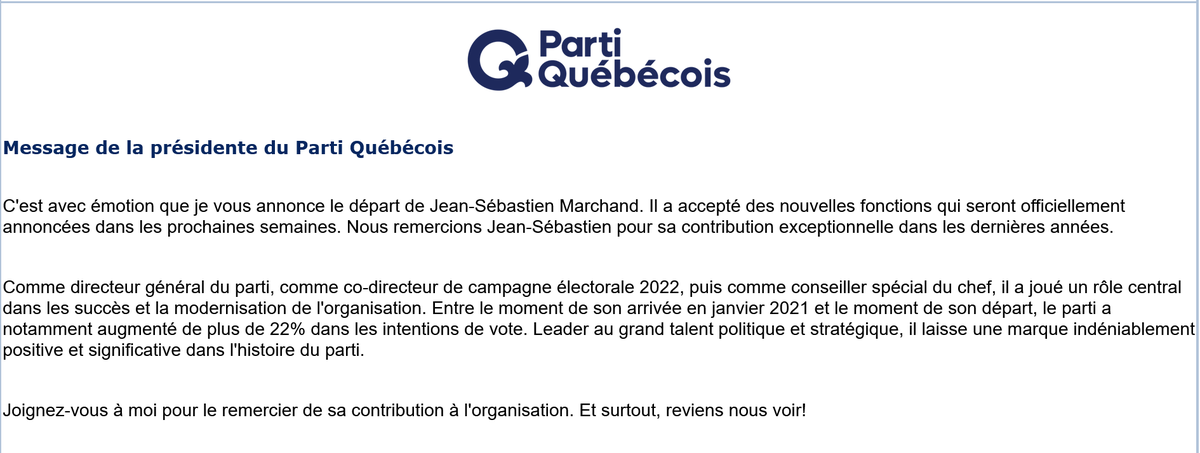 Parti Québécois

Message de la présidente du Parti Québécois

C'est avec émotion que je vous annonce le départ de Jean-Sébastien Marchand. Il a accepté des nouvelles fonctions qui seront officiellement annoncées dans les prochaines semaines. Nous remercions Jean-Sébastien pour sa contribution exceptionnelle dans les dernières années.

Comme directeur général du parti, comme co-directeur de campagne électorale 2022, puis comme conseiller spécial du chef, il a joué un rôle central dans les succès et la modernisation de l'organisation. Entre le moment de son arrivée en janvier 2021 et le moment de son départ, le parti a notamment augmenté de plus de 22% dans les intentions de vote. Leader au grand talent politique et stratégique, il laisse une marque indéniablement positive et significative dans l'histoire du parti.

Joignez-vous à moi pour le remercier de sa contribution à l'organisation. Et surtout, reviens nous voir!